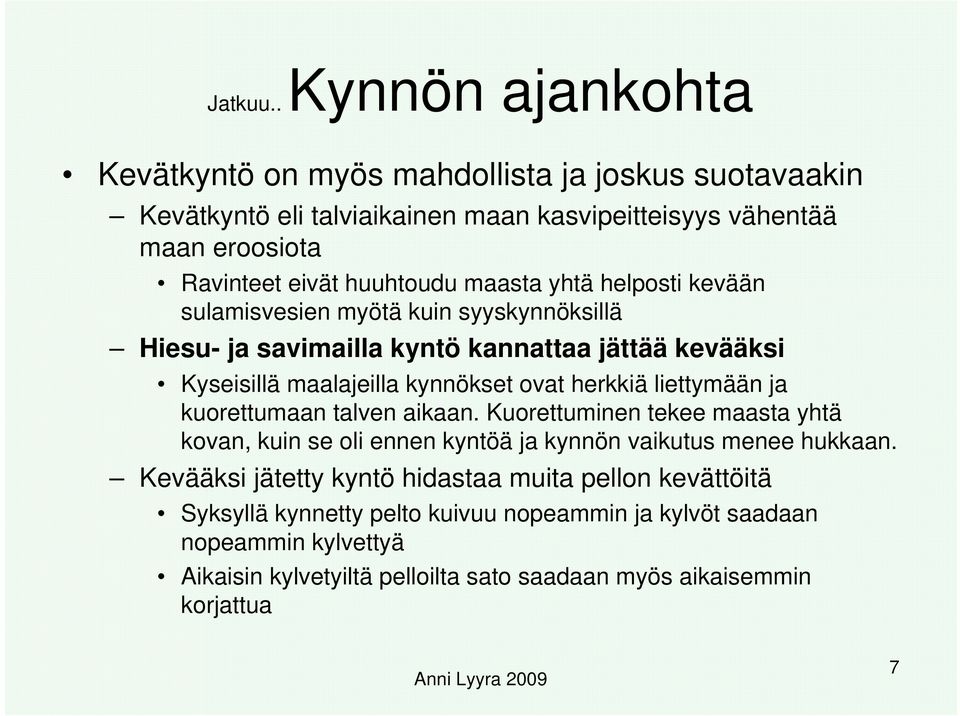 Jatkuu.. Kynnön ajankohta

• Kevätkyntö on myös mahdollista ja joskus suotavaakin
– Kevätkyntö eli talviaikainen maan kasvipeitteisyys vähentää maan eroosiota
• Ravinteet eivät huuhtoudu maasta yhtä helposti kevään sulamisvesien myötä kuin syyskynnöksillä
– Hiesu- ja savimailla kyntö kannattaa jättää kevääksi
• Kyseisillä maalajeilla kynnökset ovat herkkiä liettymään ja kuorettumaan talven aikaan. Kuorettuminen tekee maasta yhtä kovan, kuin se oli ennen kyntöä ja kynnön vaikutus menee hukkaan.
– Kevääksi jätetty kyntö hidastaa muita pellon kevättöitä
• Syksyllä kynnetty pelto kuivuu nopeammin ja kylvöt saadaan nopeammin kylvettyä
• Aikaisin kylvetyiltä pelloilta sato saadaan myös aikaisemmin korjattua

Anni Lyyra 2009

7